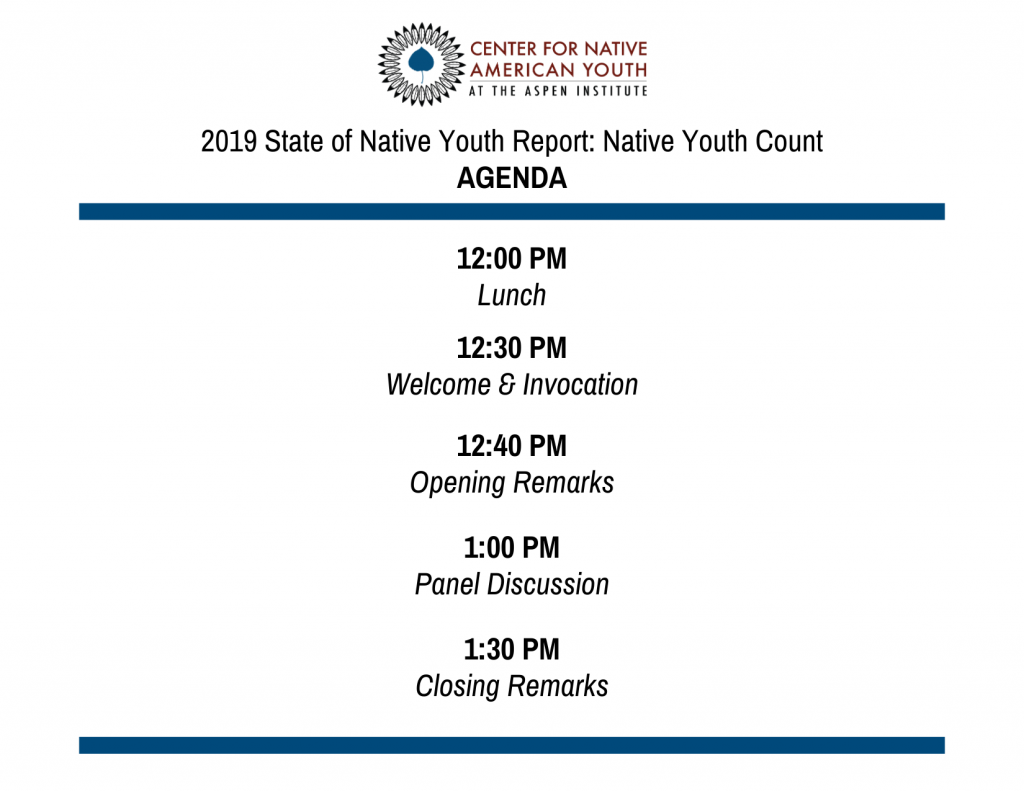 CENTER FOR NATIVE AMERICAN YOUTH
AT THE ASPEN INSTITUTE

2019 State of Native Youth Report: Native Youth Count
AGENDA

12:00 PM
Lunch

12:30 PM
Welcome & Invocation

12:40 PM
Opening Remarks

1:00 PM
Panel Discussion

1:30 PM
Closing Remarks